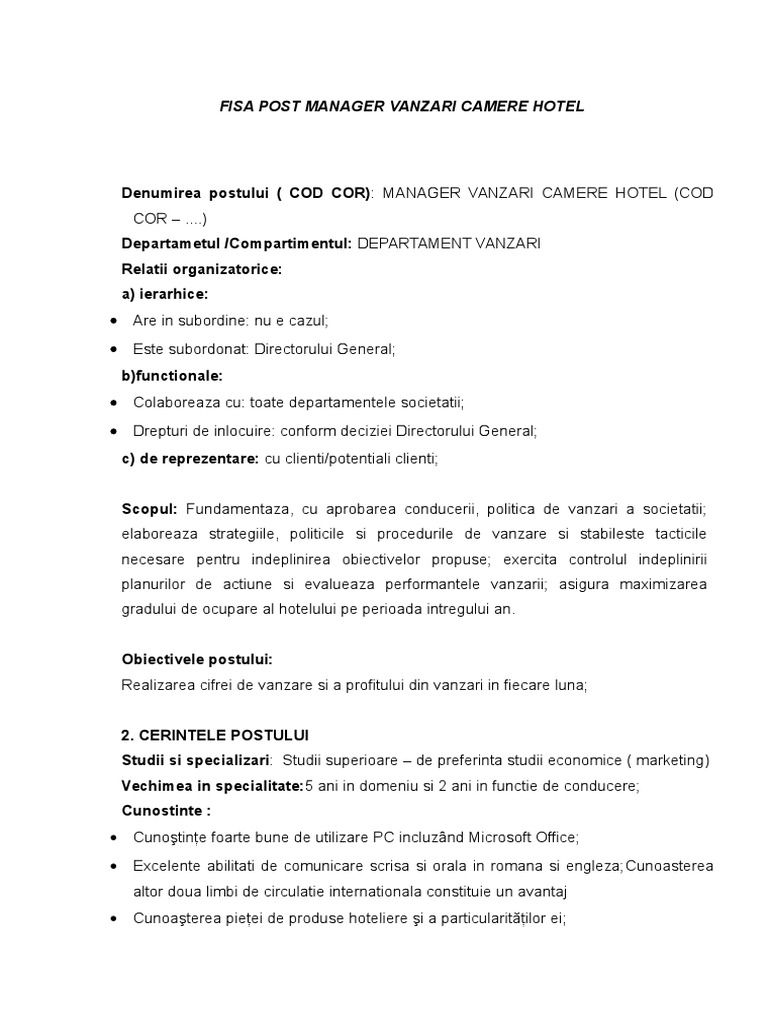 FISA POST MANAGER VANZARI CAMERE HOTEL

Denumirea postului ( COD COR): MANAGER VANZARI CAMERE HOTEL (COD COR – ....)

Departametul /Compartimentul: DEPARTAMENT VANZARI

Relatii organizatorice:

a) ierarhice:

• Are in subordine: nu e cazul;

• Este subordonat: Directorului General;

b)functionale:

• Colaboreaza cu: toate departamentele societatii;

• Drepturi de inlocuire: conform deciziei Directorului General;

c) de reprezentare: cu clienti/potentiali clienti;

Scopul: Fundamentaza, cu aprobarea conducerii, politica de vanzari a societatii; elaboreaza strategiile, politicile si procedurile de vanzare si stabileste tacticile necesare pentru indeplinirea obiectivelor propuse; exercita controlul indeplinirii planurilor de actiune si evalueaza performantele vanzarii; asigura maximizarea gradului de ocupare al hotelului pe perioada intregului an.

Obiectivele postului:

Realizarea cifrei de vanzare si a profitului din vanzari in fiecare luna;

2. CERINTELE POSTULUI

Studii si specializari: Studii superioare – de preferinta studii economice ( marketing)

Vechimea in specialitate:5 ani in domeniu si 2 ani in functie de conducere;

Cunostinte :

• Cunoştinţe foarte bune de utilizare PC incluzând Microsoft Office;

• Excelente abilitati de comunicare scrisa si orala in romana si engleza;Cunoasterea altor doua limbi de circulatie internationala constituie un avantaj

• Cunoaşterea pieţei de produse hoteliere şi a particularităţilor ei;